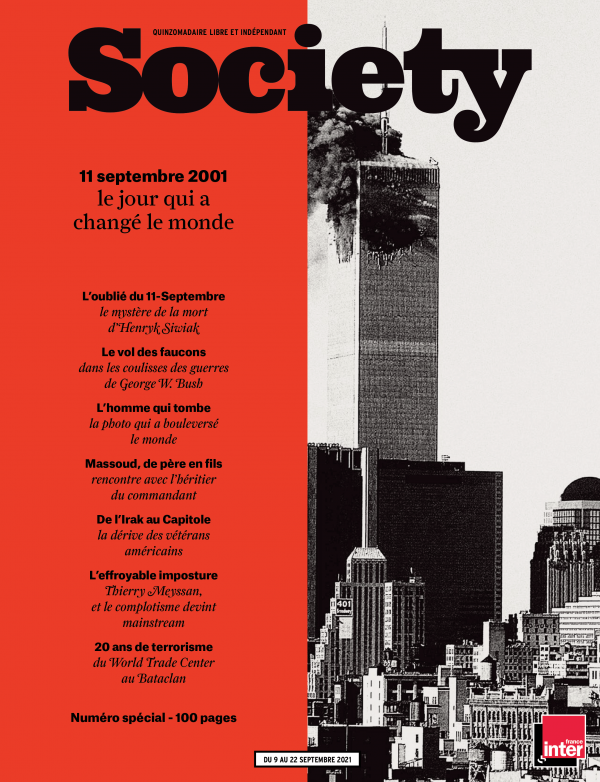 QUINZOMADAIRE LIBRE ET INDÉPENDANT

Society

11 septembre 2001
le jour qui a changé le monde

L'oublié du 11-Septembre
le mystère de la mort d'Henryk Siwiak

Le vol des faucons
dans les coulisses des guerres de George W. Bush

L'homme qui tombe
la photo qui a bouleversé le monde

Massoud, de père en fils
rencontre avec l'héritier du commandant

De l'Irak au Capitole
la dérive des vétérans américains

L'effroyable imposture
Thierry Meyssan, et le complotisme devint mainstream

20 ans de terrorisme
du World Trade Center au Bataclan

Numéro spécial - 100 pages

DU 9 AU 22 SEPTEMBRE 2021

401

france inter